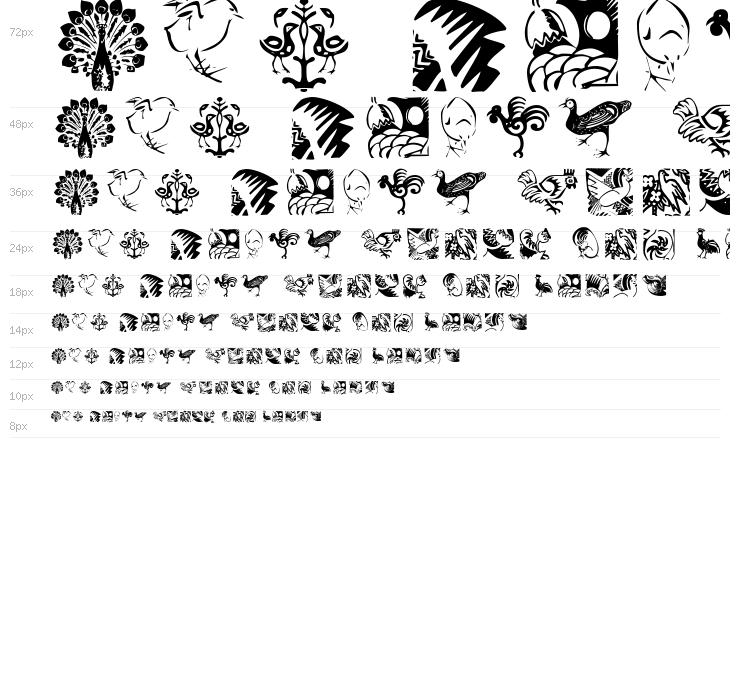 72px
48px
36px
24px
18px
14px
12px
10px
8px